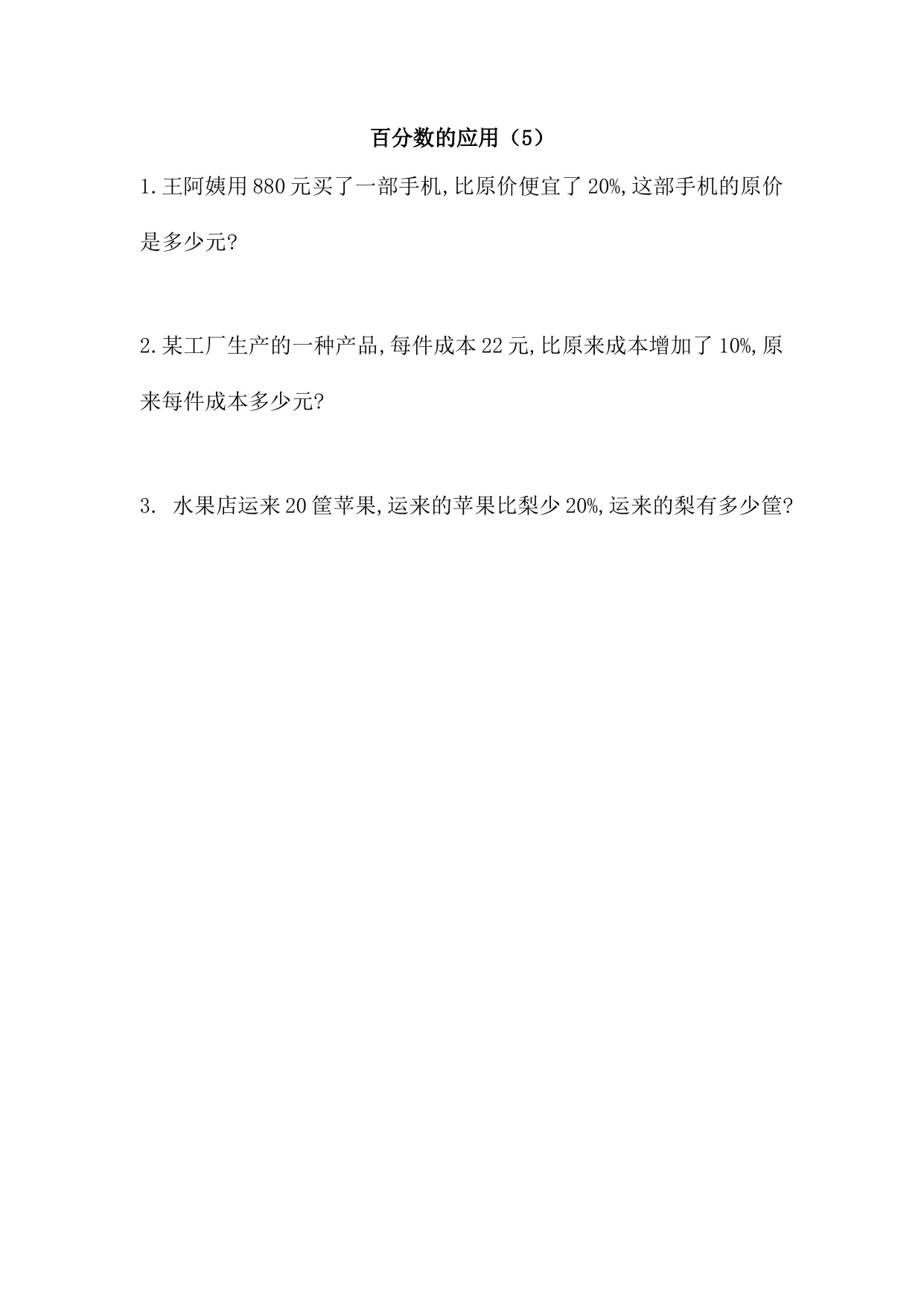 百分数的应用（5）

1.王阿姨用880元买了一部手机,比原价便宜了20%,这部手机的原价是多少元?

2.某工厂生产的一种产品,每件成本22元,比原来成本增加了10%,原来每件成本多少元?

3. 水果店运来20筐苹果,运来的苹果比梨少20%,运来的梨有多少筐?